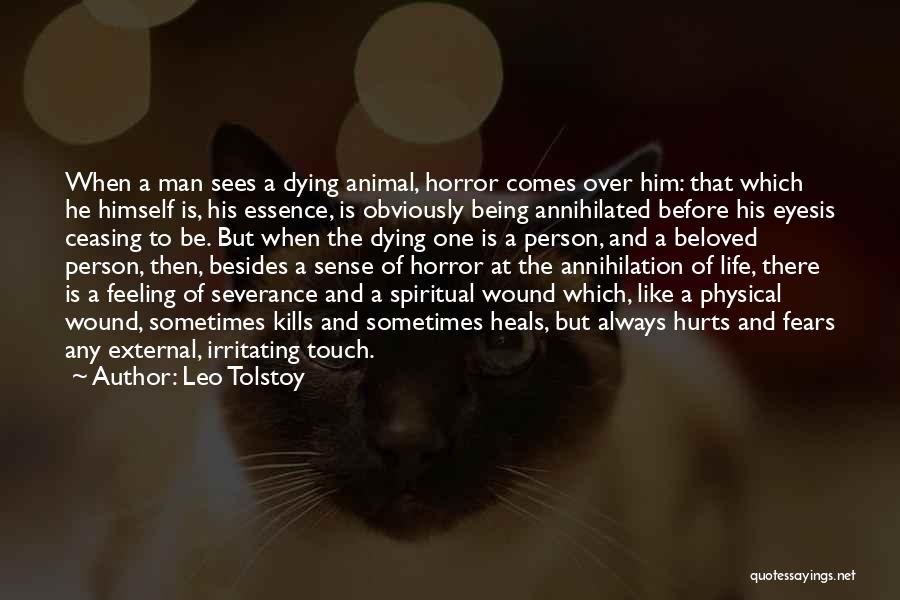 When a man sees a dying animal, horror comes over him: that which he himself is, his essence, is obviously being annihilated before his eyesis ceasing to be. But when the dying one is a person, and a beloved person, then, besides a sense of horror at the annihilation of life, there is a feeling of severance and a spiritual wound which, like a physical wound, sometimes kills and sometimes heals, but always hurts and fears any external, irritating touch.

~ Author: Leo Tolstoy

quotessayings.net